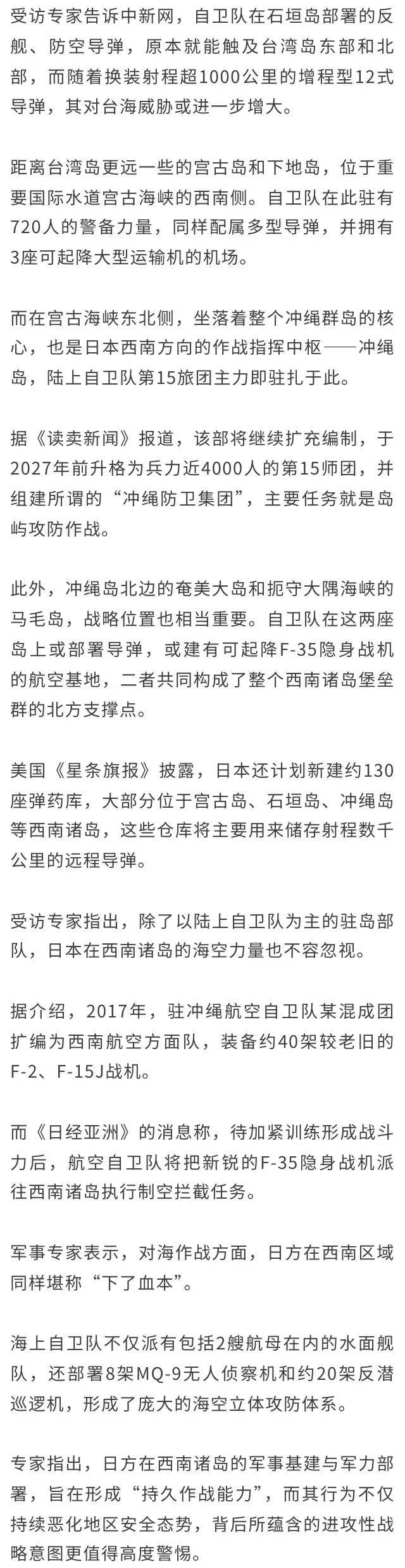 受访专家告诉中新网，自卫队在石垣岛部署的反舰、防空导弹，原本就能触及台湾岛东部和北部，而随着换装射程超1000公里的增程型12式导弹，其对台海威胁或进一步增大。

距离台湾岛更远一些的宫古岛和下地岛，位于重要国际水道宫古海峡的西南侧。自卫队在此驻有720人的警备力量，同样配属多型导弹，并拥有3座可起降大型运输机的机场。

而在宫古海峡东北侧，坐落着整个冲绳群岛的核心，也是日本西南方向的作战指挥中枢——冲绳岛，陆上自卫队第15旅团主力即驻扎于此。

据《读卖新闻》报道，该部将继续扩充编制，于2027年前升格为兵力近4000人的第15师团，并组建所谓的“冲绳防卫集团”，主要任务就是岛屿攻防作战。

此外，冲绳岛北边的奄美大岛和扼守大隅海峡的马毛岛，战略位置也相当重要。自卫队在这两座岛上或部署导弹，或建有可起降F-35隐身战机的航空基地，二者共同构成了整个西南诸岛堡垒群的北方支撑点。

美国《星条旗报》披露，日本还计划新建约130座弹药库，大部分位于宫古岛、石垣岛、冲绳岛等西南诸岛，这些仓库将主要用来储存射程数千公里的远程导弹。

受访专家指出，除了以陆上自卫队为主的驻岛部队，日本在西南诸岛的海空力量也不容忽视。

据介绍，2017年，驻冲绳航空自卫队某混成团扩编为西南航空方面队，装备约40架较老旧的F-2、F-15J战机。

而《日经亚洲》的消息称，待加紧训练形成战斗力后，航空自卫队将把新锐的F-35隐身战机派往西南诸岛执行制空拦截任务。

军事专家表示，对海作战方面，日方在西南区域同样堪称“下了血本”。

海上自卫队不仅派有包括2艘航母在内的水面舰队，还部署8架MQ-9无人侦察机和约20架反潜巡逻机，形成了庞大的海空立体攻防体系。

专家指出，日方在西南诸岛的军事基建与军力部署，旨在形成“持久作战能力”，而其行为不仅持续恶化地区安全态势，背后所蕴含的进攻性战略意图更值得高度警惕。